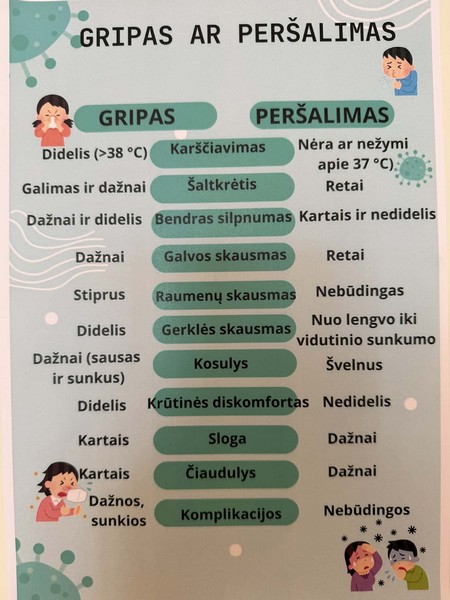 GRIPAS AR PERŠALIMAS

| GRIPAS | | PERŠALIMAS |
|---|---|---|
| Didelis (>38 °C) | Karščiavimas | Nėra ar nežymi apie 37 °C) |
| Galimas ir dažnai | Šaltkrėtis | Retai |
| Dažnai ir didelis | Bendras silpnumas | Kartais ir nedidelis |
| Dažnai | Galvos skausmas | Retai |
| Stiprus | Raumenų skausmas | Nebūdingas |
| Didelis | Gerklės skausmas | Nuo lengvo iki vidutinio sunkumo |
| Dažnai (sausas ir sunkus) | Kosulys | Švelnus |
| Didelis | Krūtinės diskomfortas | Nedidelis |
| Kartais | Sloga | Dažnai |
| Kartais | Čiaudulys | Dažnai |
| Dažnos, sunkios | Komplikacijos | Nebūdingos |